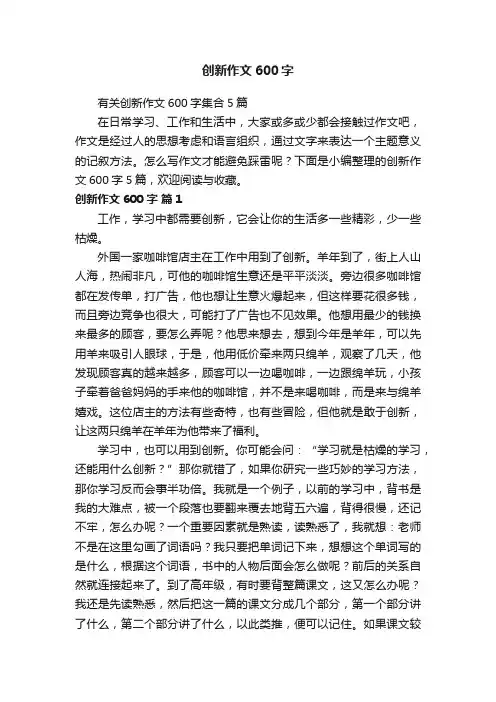 创新作文 600 字

有关创新作文 600 字集合 5 篇

在日常学习、工作和生活中，大家或多或少都会接触过作文吧，作文是经过人的思想考虑和语言组织，通过文字来表达一个主题意义的记叙方法。怎么写作文才能避免踩雷呢？下面是小编整理的创新作文 600 字 5 篇，欢迎阅读与收藏。

创新作文 600 字 篇 1

工作，学习中都需要创新，它会让你的生活多一些精彩，少一些枯燥。

外国一家咖啡馆店主在工作中用到了创新。羊年到了，街上人山人海，热闹非凡，可他的咖啡馆生意还是平平淡淡。旁边很多咖啡馆都在发传单，打广告，他也想让生意火爆起来，但这样要花很多钱，而且旁边竞争也很大，可能打了广告也不见效果。他想用最少的钱换来最多的顾客，要怎么弄呢？他思来想去，想到今年是羊年，可以先用羊来吸引人眼球，于是，他用低价牵来两只绵羊，观察了几天，他发现顾客真的越来越多，顾客可以一边喝咖啡，一边跟绵羊玩，小孩子牵着爸爸妈妈的手来他的咖啡馆，并不是来喝咖啡，而是来与绵羊嬉戏。这位店主的方法有些奇特，也有些冒险，但他就是敢于创新，让这两只绵羊在羊年为他带来了福利。

学习中，也可以用到创新。你可能会问：“学习就是枯燥的学习，还能用什么创新？”那你就错了，如果你研究一些巧妙的学习方法，那你学习反而会事半功倍。我就是一个例子，以前的学习中，背书是我的大难点，被一个段落也要翻来覆去地背五六遍，背得很慢，还记不牢，怎么办呢？一个重要因素就是熟读，读熟悉了，我就想：老师不是在这里勾画了词语吗？我只要把单词记下来，想想这个单词写的是什么，根据这个词语，书中的人物后面会怎么做呢？前后的关系自然就连接起来了。到了高年级，有时要背整篇课文，这又怎么办呢？我还是先读熟悉，然后把这一篇的课文分成几个部分，第一个部分讲了什么，第二个部分讲了什么，以此类推，便可以记住。如果课文较